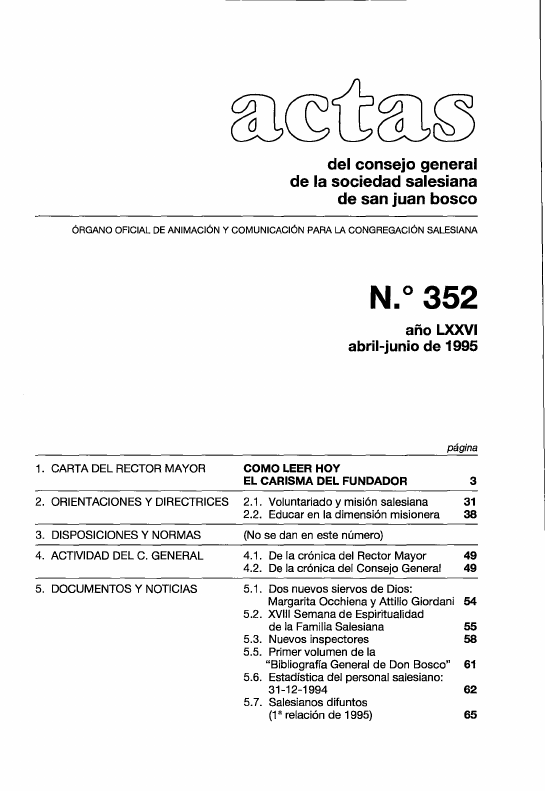 actas

del consejo general
de la sociedad salesiana
de san juan bosco

ÓRGANO OFICIAL DE ANIMACIÓN Y COMUNICACIÓN PARA LA CONGREGACIÓN SALESIANA

N.° 352

año LXXVI
abril-junio de 1995

| | | página |
|---|---|---|
| 1. CARTA DEL RECTOR MAYOR | COMO LEER HOY EL CARISMA DEL FUNDADOR | 3 |
| 2. ORIENTACIONES Y DIRECTRICES | 2.1. Voluntariado y misión salesiana | 31 |
| | 2.2. Educar en la dimensión misionera | 38 |
| 3. DISPOSICIONES Y NORMAS | (No se dan en este número) | |
| 4. ACTIVIDAD DEL C. GENERAL | 4.1. De la crónica del Rector Mayor | 49 |
| | 4.2. De la crónica del Consejo General | 49 |
| 5. DOCUMENTOS Y NOTICIAS | 5.1. Dos nuevos siervos de Dios: Margarita Occhiena y Attilio Giordani | 54 |
| | 5.2. XVIII Semana de Espiritualidad de la Familia Salesiana | 55 |
| | 5.3. Nuevos inspectores | 58 |
| | 5.5. Primer volumen de la "Bibliografía General de Don Bosco" | 61 |
| | 5.6. Estadística del personal salesiano: 31-12-1994 | 62 |
| | 5.7. Salesianos difuntos (1ª relación de 1995) | 65 |